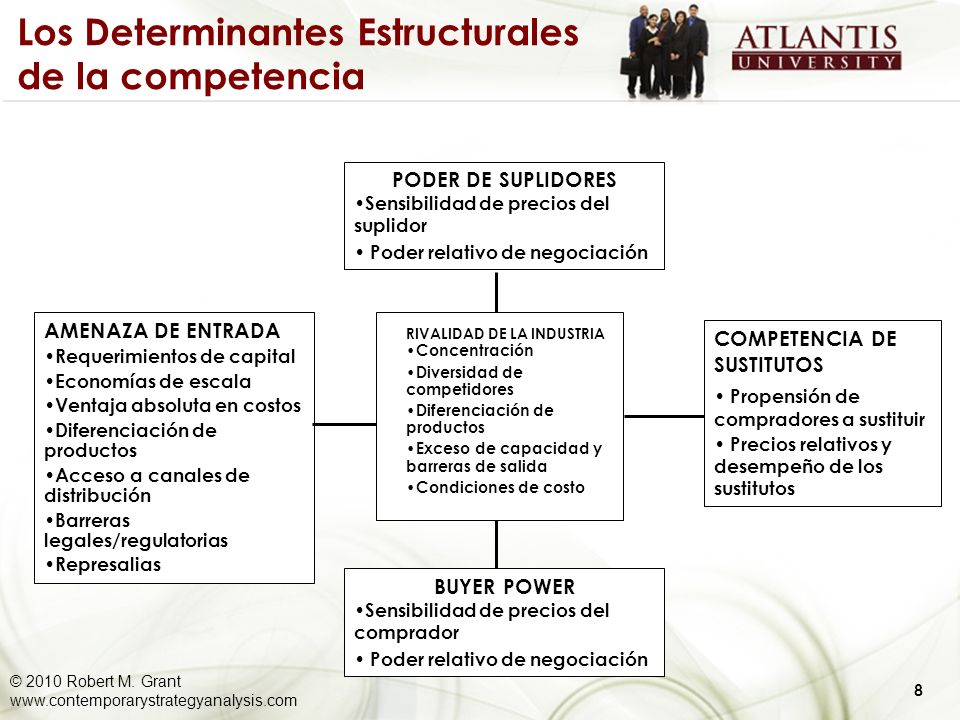 Los Determinantes Estructurales de la competencia

ATLANTIS UNIVERSITY

PODER DE SUPLIDORES
•Sensibilidad de precios del suplidor
• Poder relativo de negociación

AMENAZA DE ENTRADA
•Requerimientos de capital
•Economías de escala
•Ventaja absoluta en costos
•Diferenciación de productos
•Acceso a canales de distribución
•Barreras legales/regulatorias
•Represalias

RIVALIDAD DE LA INDUSTRIA
•Concentración
•Diversidad de competidores
•Diferenciación de productos
•Exceso de capacidad y barreras de salida
•Condiciones de costo

COMPETENCIA DE SUSTITUTOS
• Propensión de compradores a sustituir
• Precios relativos y desempeño de los sustitutos

BUYER POWER
•Sensibilidad de precios del comprador
• Poder relativo de negociación

© 2010 Robert M. Grant
www.contemporarystrategyanalysis.com

8